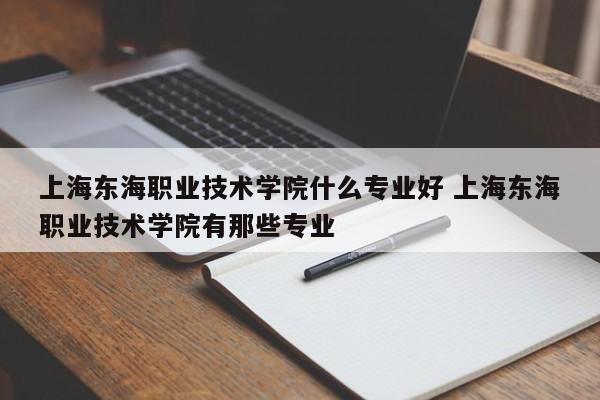 上海东海职业技术学院什么专业好 上海东海职业技术学院有那些专业